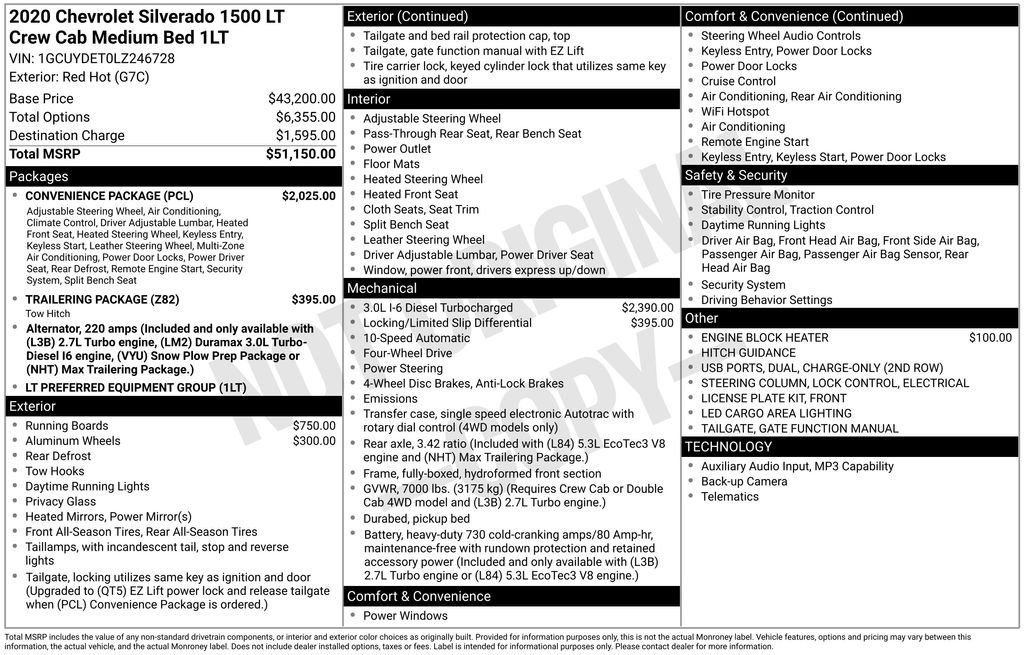 2020 Chevrolet Silverado 1500 LT Crew Cab Medium Bed 1LT

VIN: 1GCUYDET0LZ246728

Exterior: Red Hot (G7C)

| | |
|---|---|
| Base Price | $43,200.00 |
| Total Options | $6,355.00 |
| Destination Charge | $1,595.00 |
| Total MSRP | $51,150.00 |

Packages

- CONVENIENCE PACKAGE (PCL) $2,025.00
Adjustable Steering Wheel, Air Conditioning, Climate Control, Driver Adjustable Lumbar, Heated Front Seat, Heated Steering Wheel, Keyless Entry, Keyless Start, Leather Steering Wheel, Multi-Zone Air Conditioning, Power Door Locks, Power Driver Seat, Rear Defrost, Remote Engine Start, Security System, Split Bench Seat
- TRAILERING PACKAGE (Z82) $395.00
Tow Hitch
- Alternator, 220 amps (Included and only available with (L3B) 2.7L Turbo engine, (LM2) Duramax 3.0L Turbo-Diesel I6 engine, (VYU) Snow Plow Prep Package or (NHT) Max Trailering Package.)
- LT PREFERRED EQUIPMENT GROUP (1LT)

Exterior

- Running Boards $750.00
- Aluminum Wheels $300.00
- Rear Defrost
- Tow Hooks
- Daytime Running Lights
- Privacy Glass
- Heated Mirrors, Power Mirror(s)
- Front All-Season Tires, Rear All-Season Tires
- Taillamps, with incandescent tail, stop and reverse lights
- Tailgate, locking utilizes same key as ignition and door (Upgraded to (QT5) EZ Lift power lock and release tailgate when (PCL) Convenience Package is ordered.)

Exterior (Continued)

- Tailgate and bed rail protection cap, top
- Tailgate, gate function manual with EZ Lift
- Tire carrier lock, keyed cylinder lock that utilizes same key as ignition and door

Interior

- Adjustable Steering Wheel
- Pass-Through Rear Seat, Rear Bench Seat
- Power Outlet
- Floor Mats
- Heated Steering Wheel
- Heated Front Seat
- Cloth Seats, Seat Trim
- Split Bench Seat
- Leather Steering Wheel
- Driver Adjustable Lumbar, Power Driver Seat
- Window, power front, drivers express up/down

Mechanical

- 3.0L I-6 Diesel Turbocharged $2,390.00
- Locking/Limited Slip Differential $395.00
- 10-Speed Automatic
- Four-Wheel Drive
- Power Steering
- 4-Wheel Disc Brakes, Anti-Lock Brakes
- Emissions
- Transfer case, single speed electronic Autotrac with rotary dial control (4WD models only)
- Rear axle, 3.42 ratio (Included with (L84) 5.3L EcoTec3 V8 engine and (NHT) Max Trailering Package.)
- Frame, fully-boxed, hydroformed front section
- GVWR, 7000 lbs. (3175 kg) (Requires Crew Cab or Double Cab 4WD model and (L3B) 2.7L Turbo engine.)
- Durabed, pickup bed
- Battery, heavy-duty 730 cold-cranking amps/80 Amp-hr, maintenance-free with rundown protection and retained accessory power (Included and only available with (L3B) 2.7L Turbo engine or (L84) 5.3L EcoTec3 V8 engine.)

Comfort & Convenience

- Power Windows

Comfort & Convenience (Continued)

- Steering Wheel Audio Controls
- Keyless Entry, Power Door Locks
- Power Door Locks
- Cruise Control
- Air Conditioning, Rear Air Conditioning
- WiFi Hotspot
- Air Conditioning
- Remote Engine Start
- Keyless Entry, Keyless Start, Power Door Locks

Safety & Security

- Tire Pressure Monitor
- Stability Control, Traction Control
- Daytime Running Lights
- Driver Air Bag, Front Head Air Bag, Front Side Air Bag, Passenger Air Bag, Passenger Air Bag Sensor, Rear Head Air Bag
- Security System
- Driving Behavior Settings

Other

- ENGINE BLOCK HEATER $100.00
- HITCH GUIDANCE
- USB PORTS, DUAL, CHARGE-ONLY (2ND ROW)
- STEERING COLUMN, LOCK CONTROL, ELECTRICAL
- LICENSE PLATE KIT, FRONT
- LED CARGO AREA LIGHTING
- TAILGATE, GATE FUNCTION MANUAL

TECHNOLOGY

- Auxiliary Audio Input, MP3 Capability
- Back-up Camera
- Telematics

NOT ORIGINAL COPY

Total MSRP includes the value of any non-standard drivetrain components, or interior and exterior color choices as originally built. Provided for information purposes only, this is not the actual Monroney label. Vehicle features, options and pricing may vary between this information, the actual vehicle, and the actual Monroney label. Does not include dealer installed options, taxes or fees. Label is intended for informational purposes only. Please contact dealer for more information.